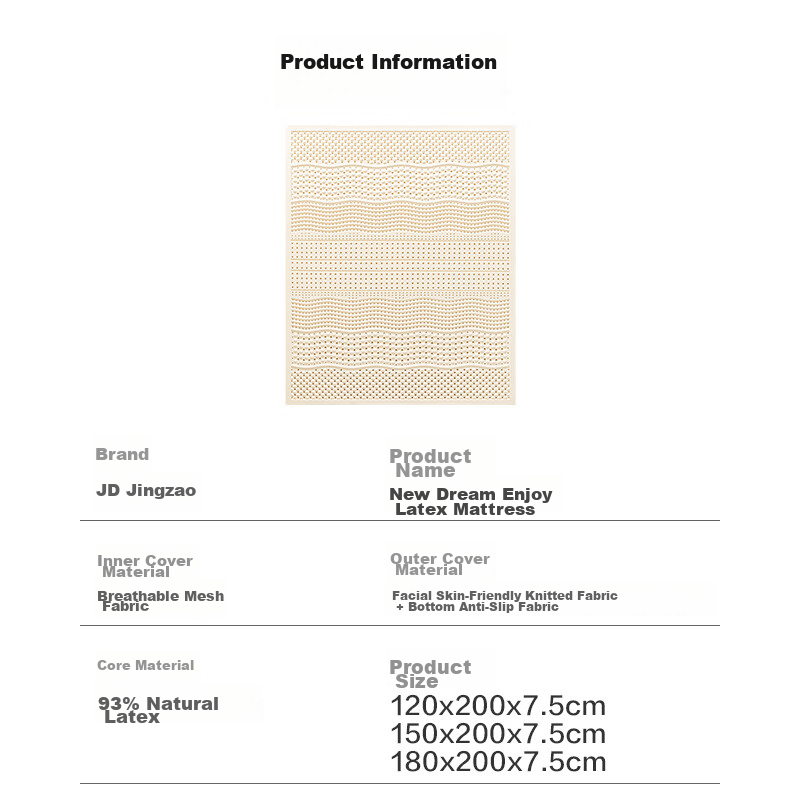 Product Information

Brand

JD Jingzao

Product Name

New Dream Enjoy Latex Mattress

Inner Cover Material

Breathable Mesh Fabric

Outer Cover Material

Facial Skin-Friendly Knitted Fabric + Bottom Anti-Slip Fabric

Core Material

93% Natural Latex

Product Size

120x200x7.5cm
150x200x7.5cm
180x200x7.5cm